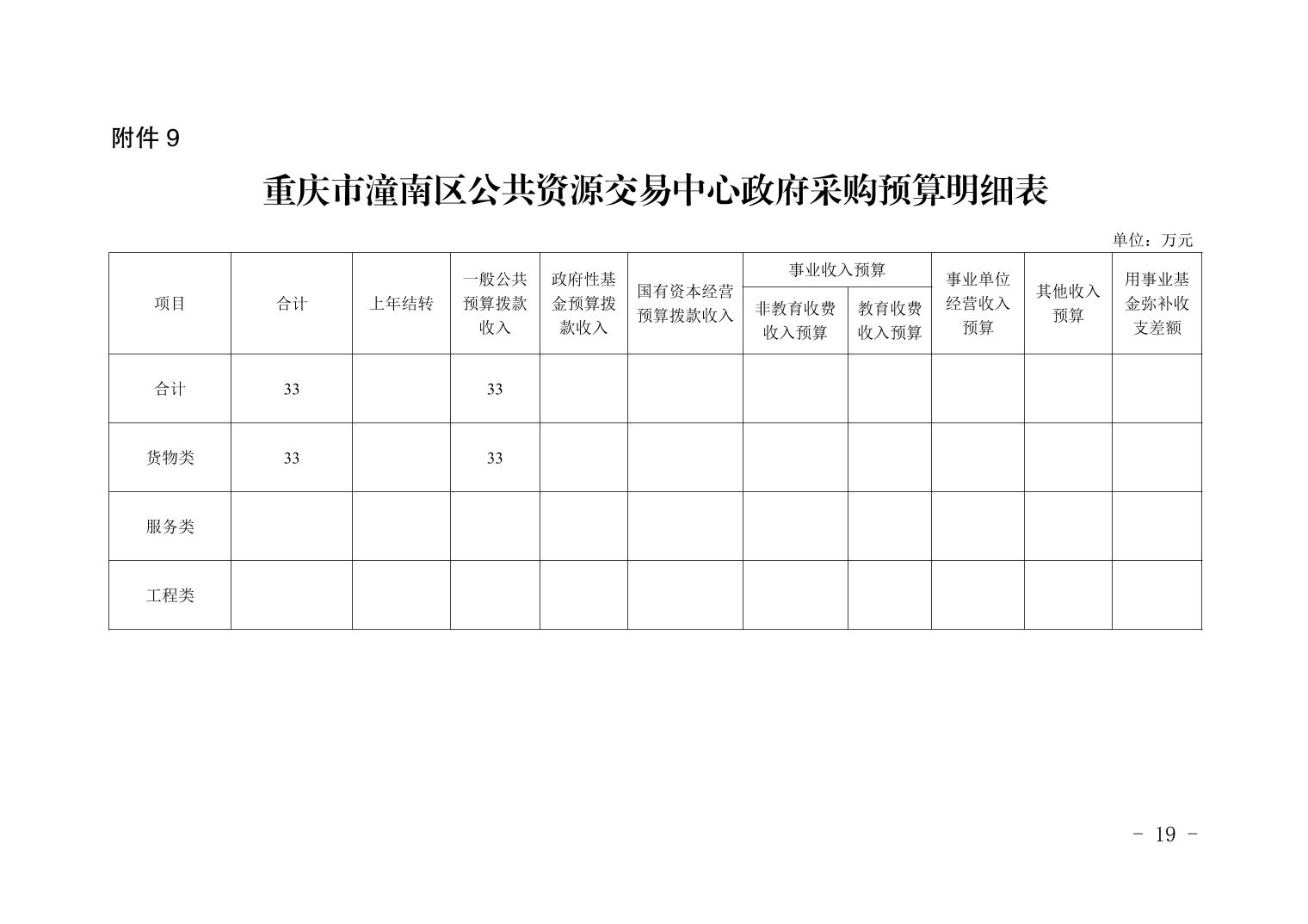 附件 9

重庆市潼南区公共资源交易中心政府采购预算明细表

单位：万元

| 项目 | 合计 | 上年结转 | 一般公共预算拨款收入 | 政府性基金预算拨款收入 | 国有资本经营预算拨款收入 | 事业收入预算：非教育收费收入预算 | 事业收入预算：教育收费收入预算 | 事业单位经营收入预算 | 其他收入预算 | 用事业基金弥补收支差额 |
|---|---|---|---|---|---|---|---|---|---|---|
| 合计 | 33 | | 33 | | | | | | | |
| 货物类 | 33 | | 33 | | | | | | | |
| 服务类 | | | | | | | | | | |
| 工程类 | | | | | | | | | | |

- 19 -